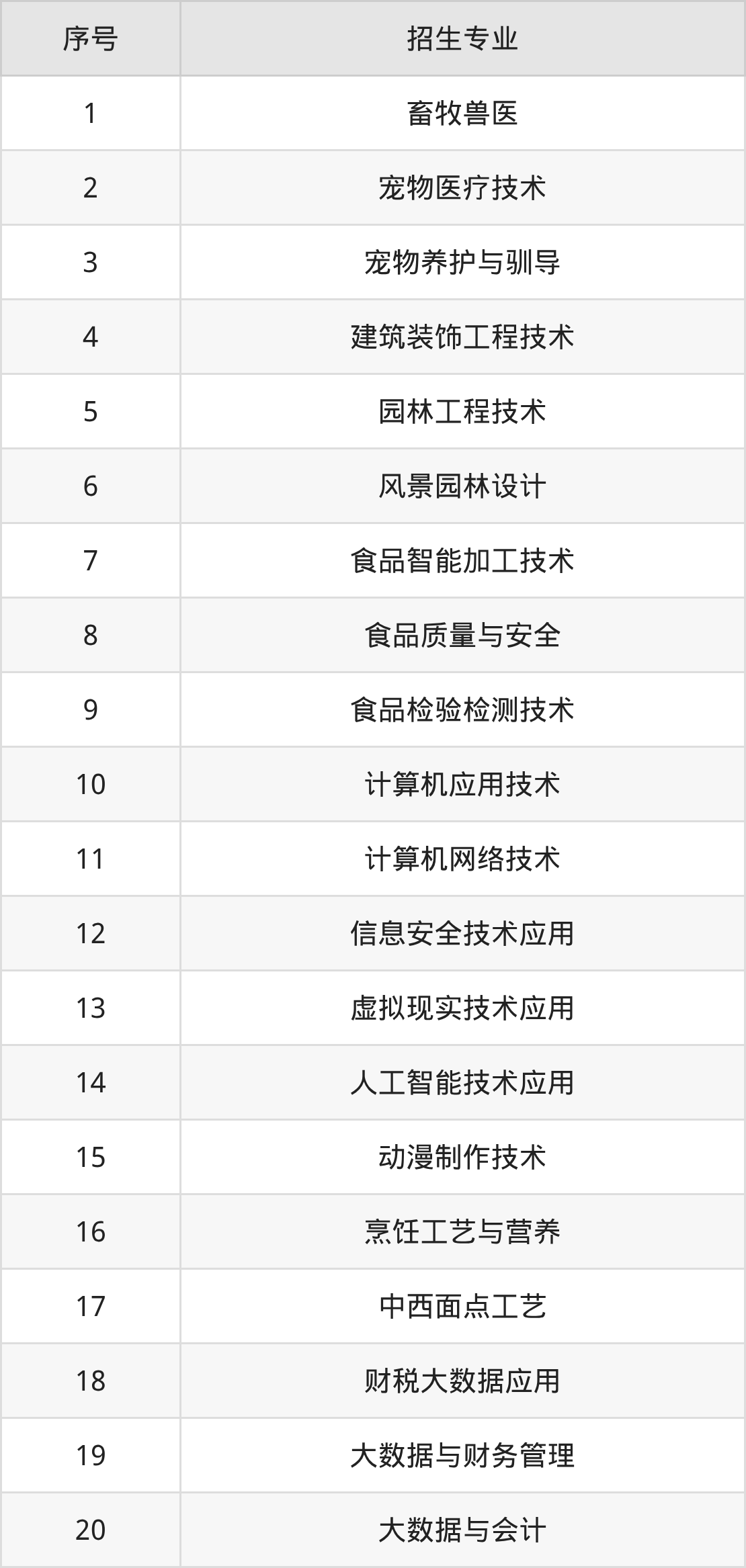 | 序号 | 招生专业 |
|---|---|
| 1 | 畜牧兽医 |
| 2 | 宠物医疗技术 |
| 3 | 宠物养护与驯导 |
| 4 | 建筑装饰工程技术 |
| 5 | 园林工程技术 |
| 6 | 风景园林设计 |
| 7 | 食品智能加工技术 |
| 8 | 食品质量与安全 |
| 9 | 食品检验检测技术 |
| 10 | 计算机应用技术 |
| 11 | 计算机网络技术 |
| 12 | 信息安全技术应用 |
| 13 | 虚拟现实技术应用 |
| 14 | 人工智能技术应用 |
| 15 | 动漫制作技术 |
| 16 | 烹饪工艺与营养 |
| 17 | 中西面点工艺 |
| 18 | 财税大数据应用 |
| 19 | 大数据与财务管理 |
| 20 | 大数据与会计 |